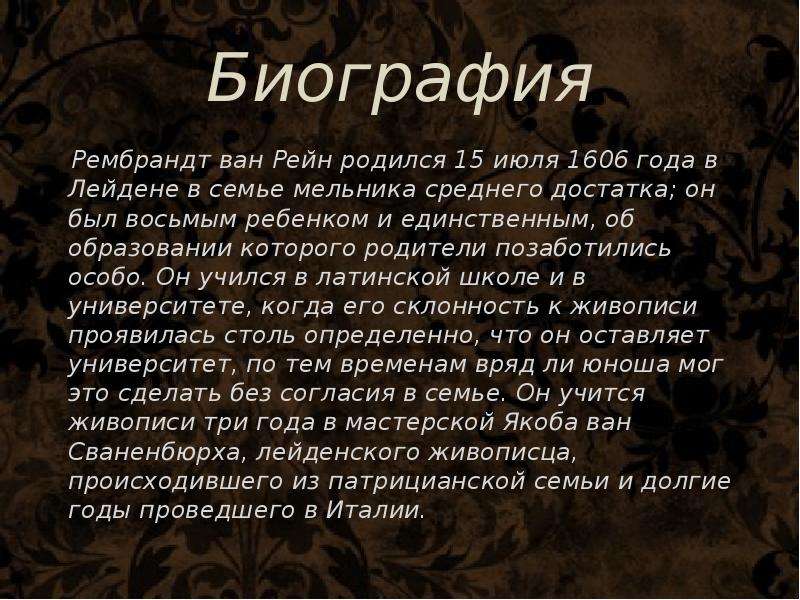 Биография

Рембрандт ван Рейн родился 15 июля 1606 года в Лейдене в семье мельника среднего достатка; он был восьмым ребенком и единственным, об образовании которого родители позаботились особо. Он учился в латинской школе и в университете, когда его склонность к живописи проявилась столь определенно, что он оставляет университет, по тем временам вряд ли юноша мог это сделать без согласия в семье. Он учится живописи три года в мастерской Якоба ван Сваненбюрха, лейденского живописца, происходившего из патрицианской семьи и долгие годы проведшего в Италии.